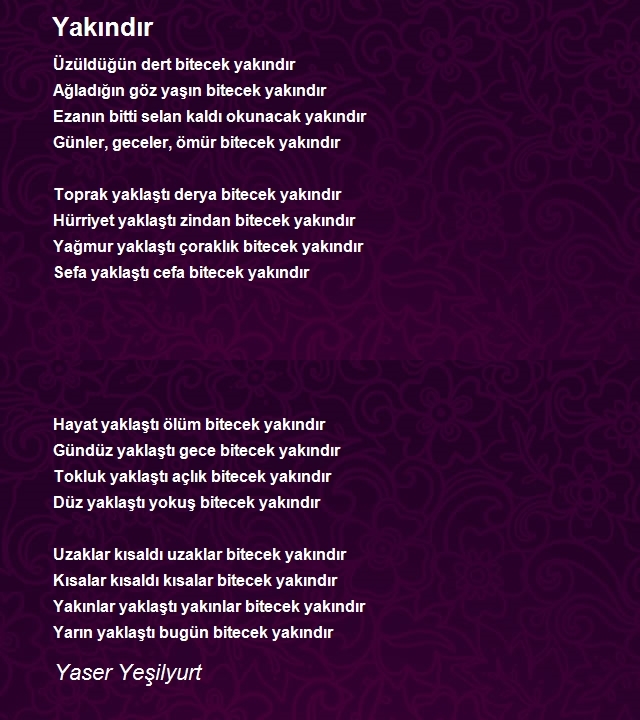 Yakındır

Üzüldüğün dert bitecek yakındır
Ağladığın göz yaşın bitecek yakındır
Ezanın bitti selan kaldı okunacak yakındır
Günler, geceler, ömür bitecek yakındır

Toprak yaklaştı derya bitecek yakındır
Hürriyet yaklaştı zindan bitecek yakındır
Yağmur yaklaştı çoraklık bitecek yakındır
Sefa yaklaştı cefa bitecek yakındır

Hayat yaklaştı ölüm bitecek yakındır
Gündüz yaklaştı gece bitecek yakındır
Tokluk yaklaştı açlık bitecek yakındır
Düz yaklaştı yokuş bitecek yakındır

Uzaklar kısaldı uzaklar bitecek yakındır
Kısalar kısaldı kısalar bitecek yakındır
Yakınlar yaklaştı yakınlar bitecek yakındır
Yarın yaklaştı bugün bitecek yakındır

Yaser Yeşilyurt